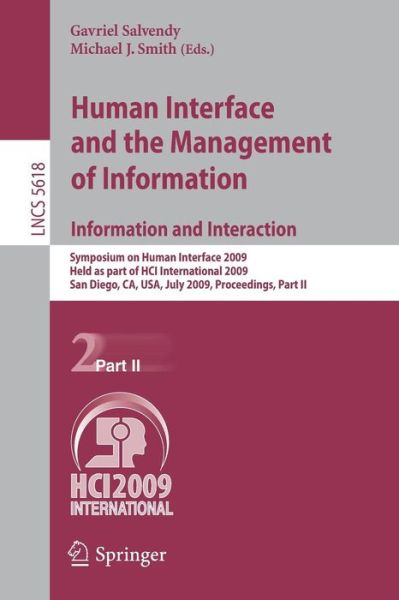 LNCS 5618

Gavriel Salvendy
Michael J. Smith (Eds.)

Human Interface and the Management of Information

Information and Interaction

Symposium on Human Interface 2009
Held as part of HCI International 2009
San Diego, CA, USA, July 2009, Proceedings, Part II

2 Part II

HCI2009
INTERNATIONAL

Springer